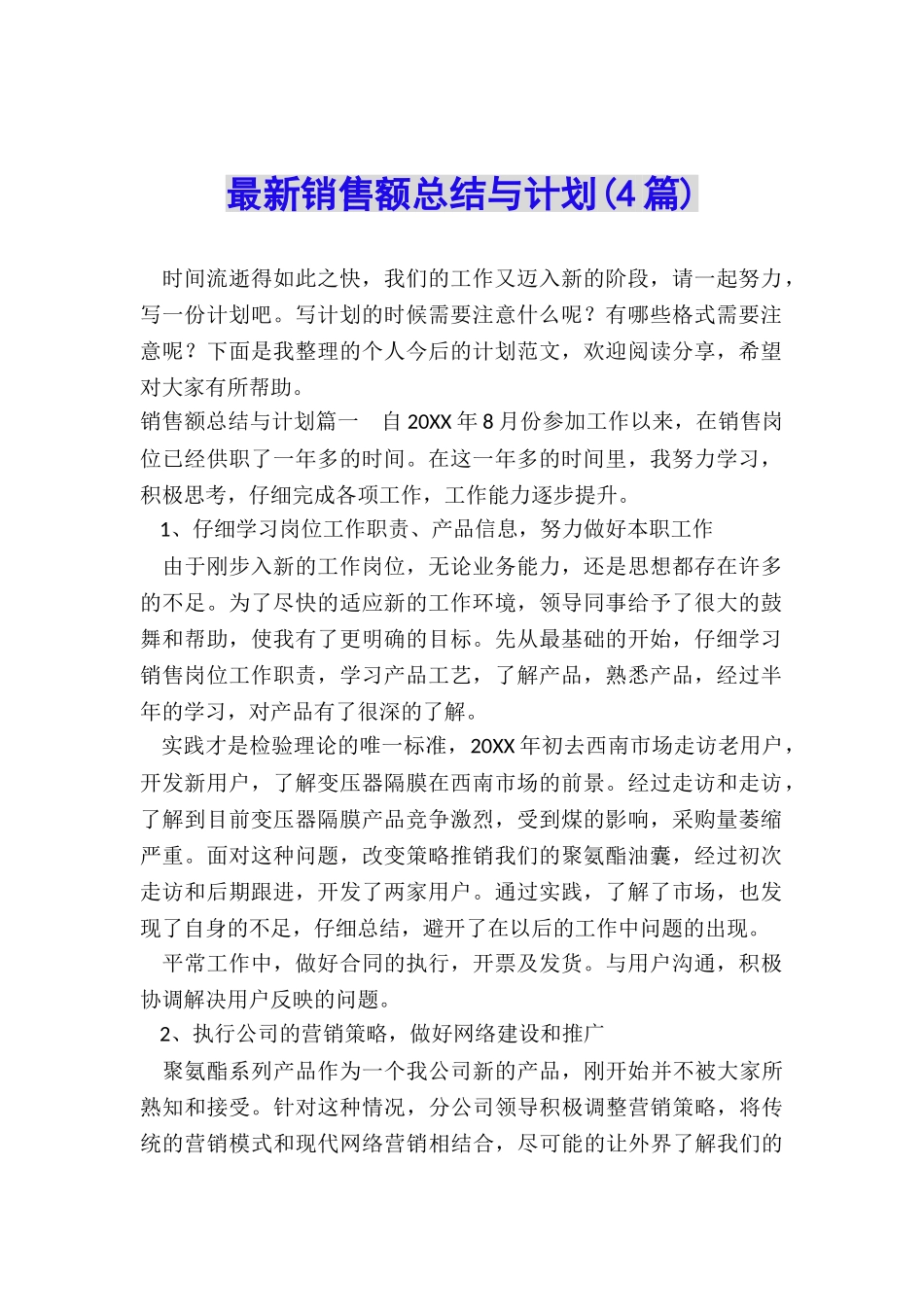 最新销售额总结与计划(4篇)

时间流逝得如此之快，我们的工作又迈入新的阶段，请一起努力，写一份计划吧。写计划的时候需要注意什么呢？有哪些格式需要注意呢？下面是我整理的个人今后的计划范文，欢迎阅读分享，希望对大家有所帮助。

销售额总结与计划篇一　自20XX年8月份参加工作以来，在销售岗位已经供职了一年多的时间。在这一年多的时间里，我努力学习，积极思考，仔细完成各项工作，工作能力逐步提升。

1、仔细学习岗位工作职责、产品信息，努力做好本职工作

由于刚步入新的工作岗位，无论业务能力，还是思想都存在许多的不足。为了尽快的适应新的工作环境，领导同事给予了很大的鼓舞和帮助，使我有了更明确的目标。先从最基础的开始，仔细学习销售岗位工作职责，学习产品工艺，了解产品，熟悉产品，经过半年的学习，对产品有了很深的了解。

实践才是检验理论的唯一标准，20XX年初去西南市场走访老用户，开发新用户，了解变压器隔膜在西南市场的前景。经过走访和走访，了解到目前变压器隔膜产品竞争激烈，受到煤的影响，采购量萎缩严重。面对这种问题，改变策略推销我们的聚氨酯油囊，经过初次走访和后期跟进，开发了两家用户。通过实践，了解了市场，也发现了自身的不足，仔细总结，避开了在以后的工作中问题的出现。

平常工作中，做好合同的执行，开票及发货。与用户沟通，积极协调解决用户反映的问题。

2、执行公司的营销策略，做好网络建设和推广

聚氨酯系列产品作为一个我公司新的产品，刚开始并不被大家所熟知和接受。针对这种情况，分公司领导积极调整营销策略，将传统的营销模式和现代网络营销相结合，尽可能的让外界了解我们的